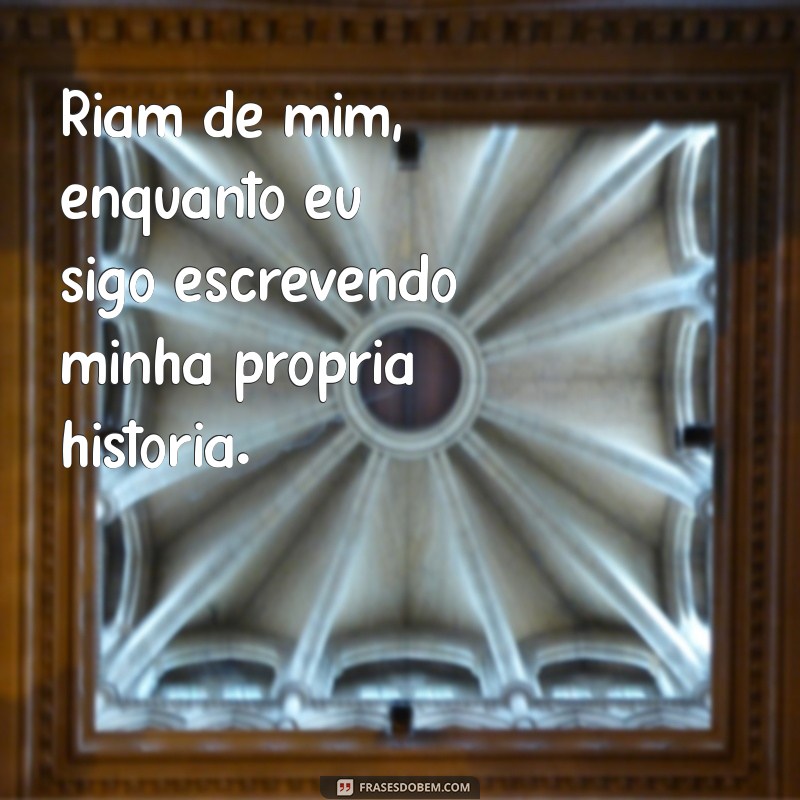 Riam de mim, enquanto eu sigo escrevendo minha propria historia.

FRASESDOBEM.COM